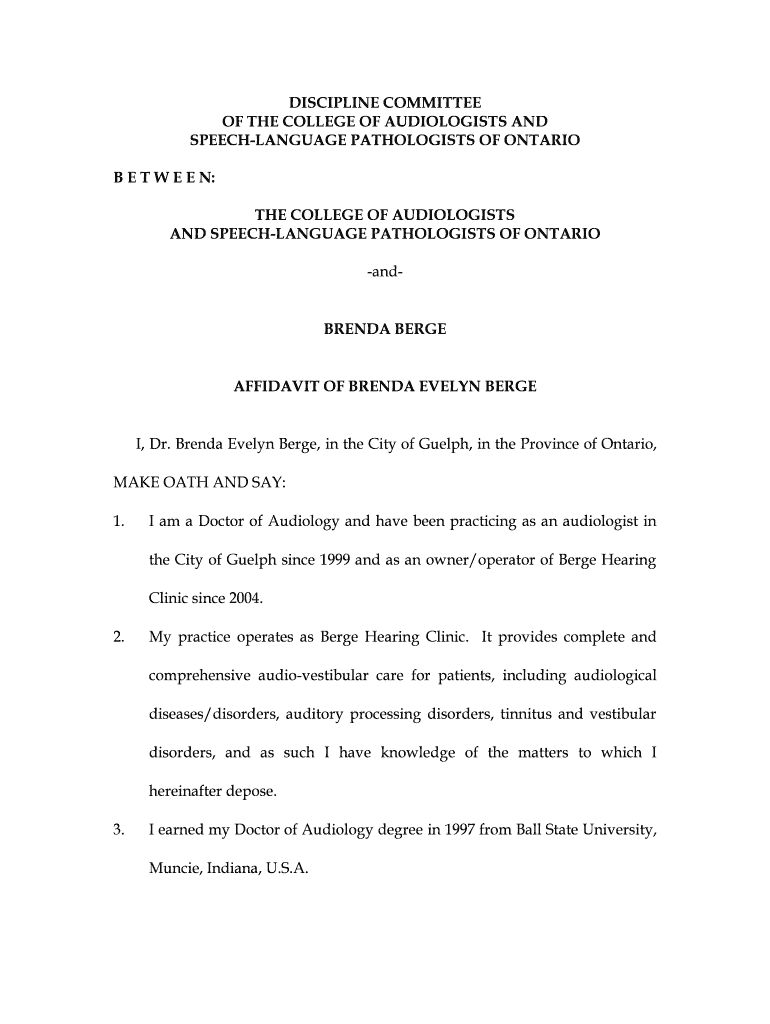 DISCIPLINE COMMITTEE
OF THE COLLEGE OF AUDIOLOGISTS AND
SPEECH-LANGUAGE PATHOLOGISTS OF ONTARIO

B E T W E E N:

THE COLLEGE OF AUDIOLOGISTS
AND SPEECH-LANGUAGE PATHOLOGISTS OF ONTARIO

-and-

BRENDA BERGE

AFFIDAVIT OF BRENDA EVELYN BERGE

I, Dr. Brenda Evelyn Berge, in the City of Guelph, in the Province of Ontario, MAKE OATH AND SAY:

1. I am a Doctor of Audiology and have been practicing as an audiologist in the City of Guelph since 1999 and as an owner/operator of Berge Hearing Clinic since 2004.

2. My practice operates as Berge Hearing Clinic. It provides complete and comprehensive audio-vestibular care for patients, including audiological diseases/disorders, auditory processing disorders, tinnitus and vestibular disorders, and as such I have knowledge of the matters to which I hereinafter depose.

3. I earned my Doctor of Audiology degree in 1997 from Ball State University, Muncie, Indiana, U.S.A.